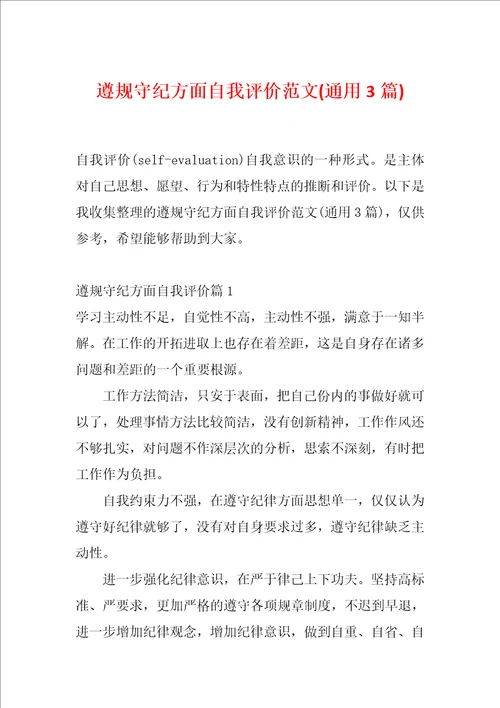 遵规守纪方面自我评价范文(通用3篇)

自我评价(self-evaluation)自我意识的一种形式。是主体对自己思想、愿望、行为和特性特点的推断和评价。以下是我收集整理的遵规守纪方面自我评价范文(通用3篇)，仅供参考，希望能够帮助到大家。

遵规守纪方面自我评价篇1
学习主动性不足，自觉性不高，主动性不强，满意于一知半解。在工作的开拓进取上也存在着差距，这是自身存在诸多问题和差距的一个重要根源。

工作方法简洁，只安于表面，把自己份内的事做好就可以了，处理事情方法比较简洁，没有创新精神，工作作风还不够扎实，对问题不作深层次的分析，思索不深刻，有时把工作作为负担。

自我约束力不强，在遵守纪律方面思想单一，仅仅认为遵守好纪律就够了，没有对自身要求过多，遵守纪律缺乏主动性。

进一步强化纪律意识，在严于律己上下功夫。坚持高标准、严要求，更加严格的遵守各项规章制度，不迟到早退，进一步增加纪律观念，增加纪律意识，做到自重、自省、自